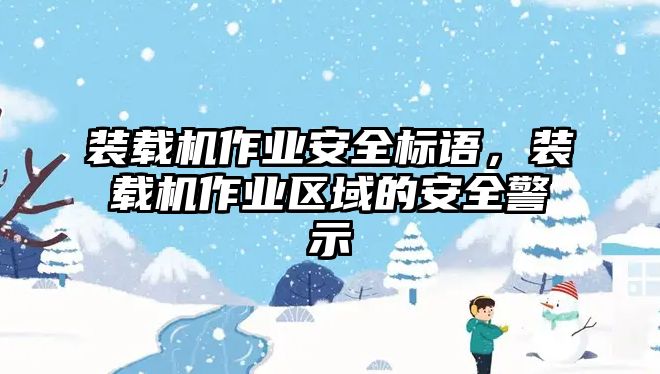 装载机作业安全标语，装载机作业区域的安全警示